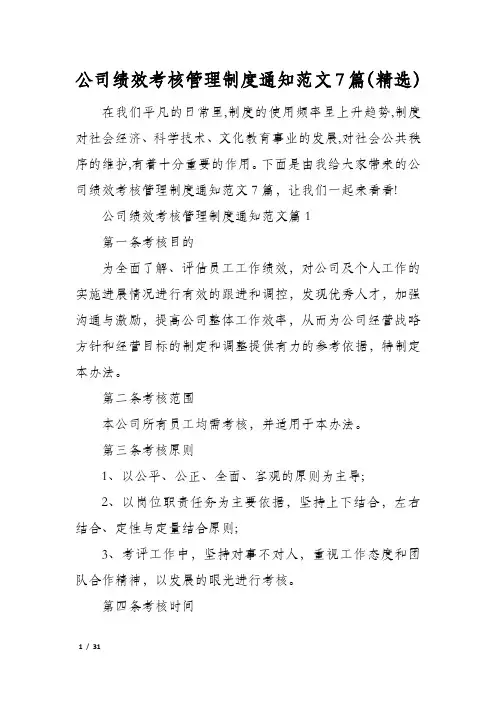 公司绩效考核管理制度通知范文7篇(精选)

在我们平凡的日常里,制度的使用频率呈上升趋势,制度对社会经济、科学技术、文化教育事业的发展,对社会公共秩序的维护,有着十分重要的作用。下面是由我给大家带来的公司绩效考核管理制度通知范文7篇，让我们一起来看看!

公司绩效考核管理制度通知范文篇1

第一条考核目的

为全面了解、评估员工工作绩效，对公司及个人工作的实施进展情况进行有效的跟进和调控，发现优秀人才，加强沟通与激励，提高公司整体工作效率，从而为公司经营战略方针和经营目标的制定和调整提供有力的参考依据，特制定本办法。

第二条考核范围

本公司所有员工均需考核，并适用于本办法。

第三条考核原则

1、以公平、公正、全面、客观的原则为主导;

2、以岗位职责任务为主要依据，坚持上下结合，左右结合、定性与定量结合原则;

3、考评工作中，坚持对事不对人，重视工作态度和团队合作精神，以发展的眼光进行考核。

第四条考核时间

1 / 31